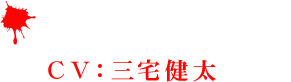 CV：三宅健太